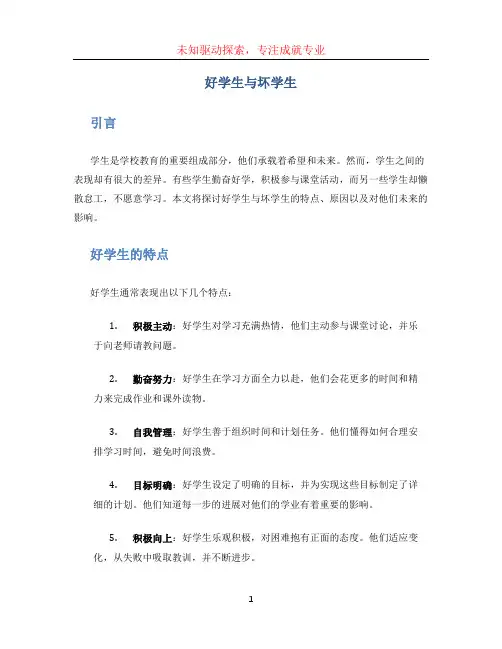 未知驱动探索，专注成就专业

好学生与坏学生

引言

学生是学校教育的重要组成部分，他们承载着希望和未来。然而，学生之间的表现却有很大的差异。有些学生勤奋好学，积极参与课堂活动，而另一些学生却懒散怠工，不愿意学习。本文将探讨好学生与坏学生的特点、原因以及对他们未来的影响。

好学生的特点

好学生通常表现出以下几个特点：

1. 积极主动：好学生对学习充满热情，他们主动参与课堂讨论，并乐于向老师请教问题。

2. 勤奋努力：好学生在学习方面全力以赴，他们会花更多的时间和精力来完成作业和课外读物。

3. 自我管理：好学生善于组织时间和计划任务。他们懂得如何合理安排学习时间，避免时间浪费。

4. 目标明确：好学生设定了明确的目标，并为实现这些目标制定了详细的计划。他们知道每一步的进展对他们的学业有着重要的影响。

5. 积极向上：好学生乐观积极，对困难抱有正面的态度。他们适应变化，从失败中吸取教训，并不断进步。

1